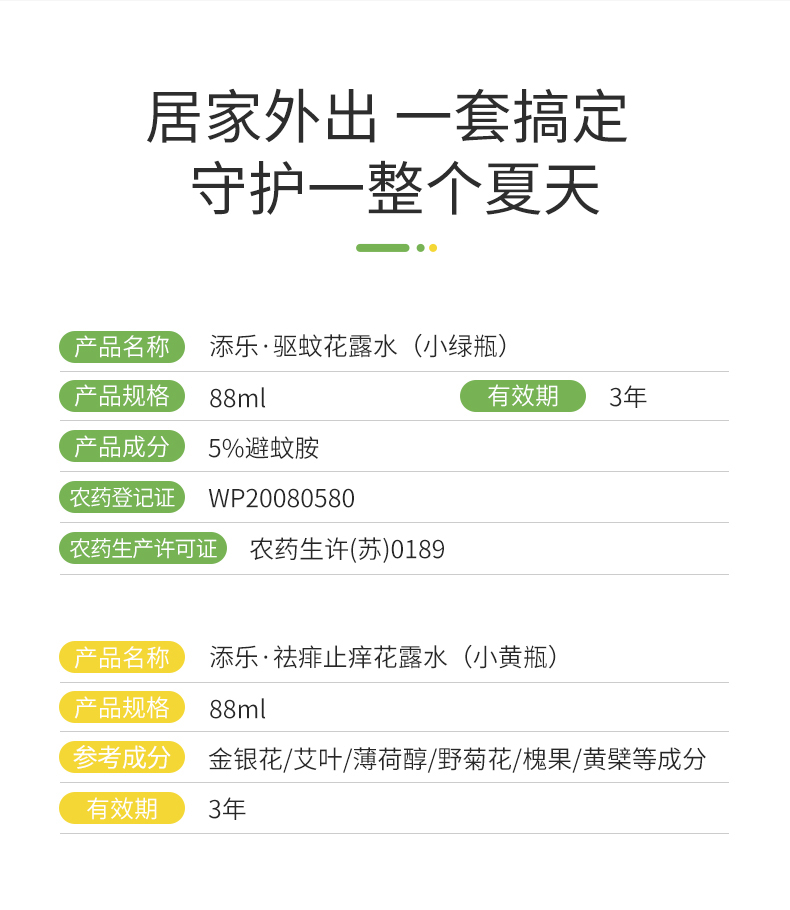 居家外出 一套搞定
守护一整个夏天

产品名称 添乐·驱蚊花露水（小绿瓶）

产品规格 88ml 有效期 3年

产品成分 5%避蚊胺

农药登记证 WP20080580

农药生产许可证 农药生许(苏)0189

产品名称 添乐·祛痱止痒花露水（小黄瓶）

产品规格 88ml

参考成分 金银花/艾叶/薄荷醇/野菊花/槐果/黄檗等成分

有效期 3年